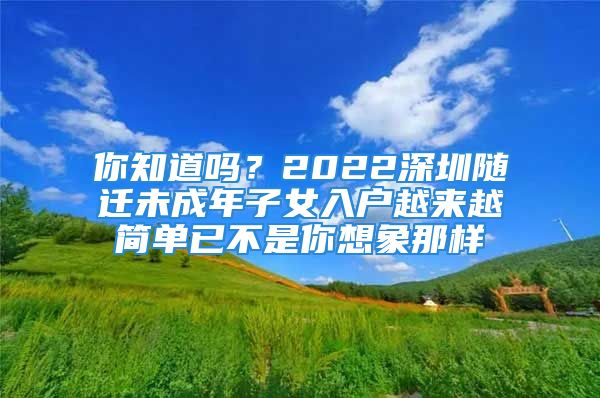 你知道吗？2022深圳随迁未成年子女入户越来越简单已不是你想象那样